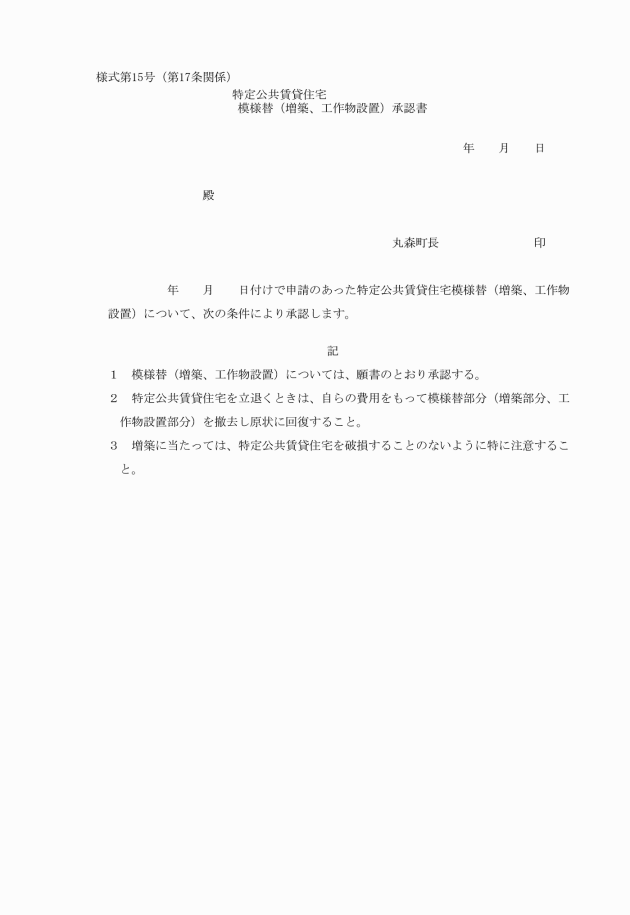 様式第15号（第17条関係）

特定公共賃貸住宅
模様替（増築、工作物設置）承認書

年　　月　　日

殿

丸森町長　　　　　　　印

年　　月　　日付けで申請のあった特定公共賃貸住宅模様替（増築、工作物設置）について、次の条件により承認します。

記

1　模様替（増築、工作物設置）については、願書のとおり承認する。

2　特定公共賃貸住宅を立退くときは、自らの費用をもって模様替部分（増築部分、工作物設置部分）を撤去し原状に回復すること。

3　増築に当たっては、特定公共賃貸住宅を破損することのないように特に注意すること。